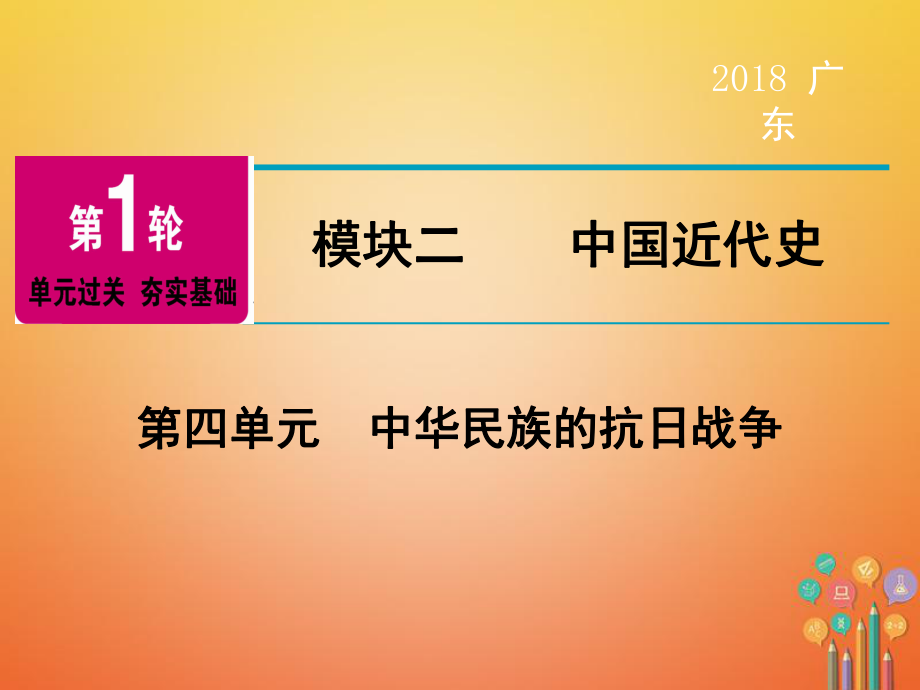 2018 广东

第1轮
单元过关 夯实基础

模块二　　中国近代史

第四单元　中华民族的抗日战争